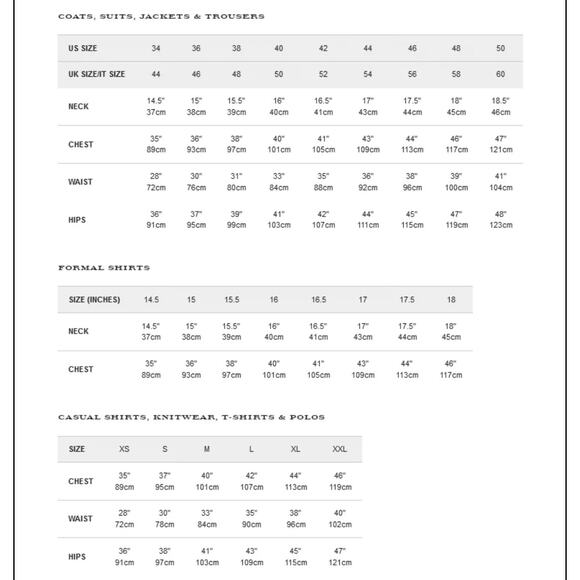 COATS, SUITS, JACKETS & TROUSERS

| US SIZE | 34 | 36 | 38 | 40 | 42 | 44 | 46 | 48 | 50 |
|---|---|---|---|---|---|---|---|---|---|
| UK SIZE/IT SIZE | 44 | 46 | 48 | 50 | 52 | 54 | 56 | 58 | 60 |
| NECK | 14.5" 37cm | 15" 38cm | 15.5" 39cm | 16" 40cm | 16.5" 41cm | 17" 43cm | 17.5" 44cm | 18" 45cm | 18.5" 46cm |
| CHEST | 35" 89cm | 36" 93cm | 38" 97cm | 40" 101cm | 41" 105cm | 43" 109cm | 44" 113cm | 46" 117cm | 47" 121cm |
| WAIST | 28" 72cm | 30" 76cm | 31" 80cm | 33" 84cm | 35" 88cm | 36" 92cm | 38" 96cm | 39" 100cm | 41" 104cm |
| HIPS | 36" 91cm | 37" 95cm | 39" 99cm | 41" 103cm | 42" 107cm | 44" 111cm | 45" 115cm | 47" 119cm | 48" 123cm |

FORMAL SHIRTS

| SIZE (INCHES) | 14.5 | 15 | 15.5 | 16 | 16.5 | 17 | 17.5 | 18 |
|---|---|---|---|---|---|---|---|---|
| NECK | 14.5" 37cm | 15" 38cm | 15.5" 39cm | 16" 40cm | 16.5" 41cm | 17" 43cm | 17.5" 44cm | 18" 45cm |
| CHEST | 35" 89cm | 36" 93cm | 38" 97cm | 40" 101cm | 41" 105cm | 43" 109cm | 44" 113cm | 46" 117cm |

CASUAL SHIRTS, KNITWEAR, T-SHIRTS & POLOS

| SIZE | XS | S | M | L | XL | XXL |
|---|---|---|---|---|---|---|
| CHEST | 35" 89cm | 37" 95cm | 40" 101cm | 42" 107cm | 44" 113cm | 46" 119cm |
| WAIST | 28" 72cm | 30" 78cm | 33" 84cm | 35" 90cm | 38" 96cm | 40" 102cm |
| HIPS | 36" 91cm | 38" 97cm | 41" 103cm | 43" 109cm | 45" 115cm | 47" 121cm |